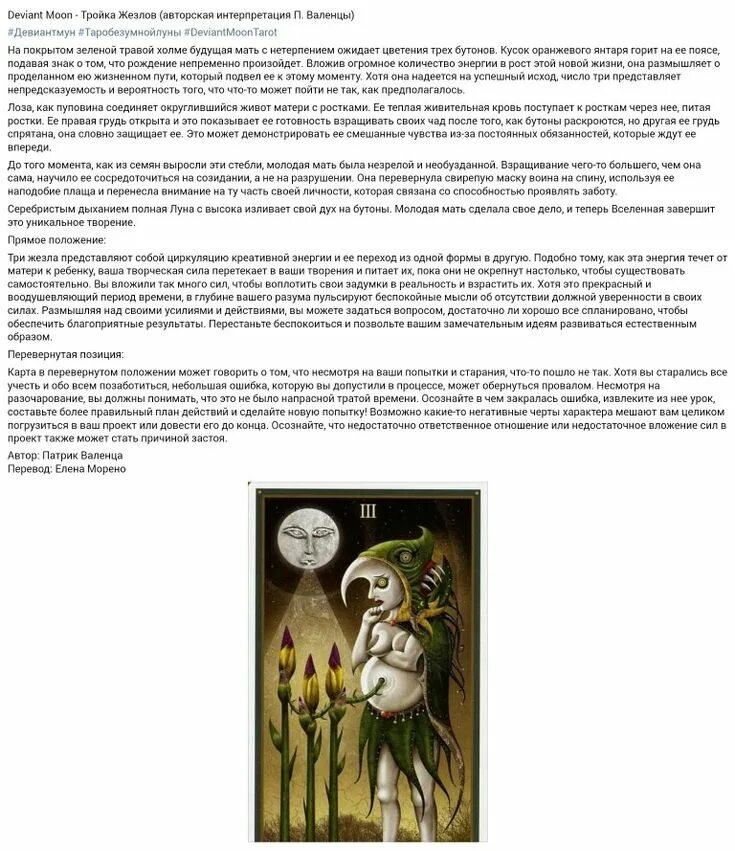 Deviant Moon - Тройка Жезлов (авторская интерпретация П. Валенцы)
#Девиантмун #Таробезумнойлуны #DeviantMoonTarot

На покрытом зеленой травой холме будущая мать с нетерпением ожидает цветения трех бутонов. Кусок оранжевого янтаря горит на ее поясе, подавая знак о том, что рождение непременно произойдет. Вложив огромное количество энергии в рост этой новой жизни, она размышляет о проделанном ею жизненном пути, который подвел ее к этому моменту. Хотя она надеется на успешный исход, число три представляет непредсказуемость и вероятность того, что что-то может пойти не так, как предполагалось.

Лоза, как пуповина соединяет округлившийся живот матери с ростками. Ее теплая живительная кровь поступает к росткам через нее, питая ростки. Ее правая грудь открыта и это показывает ее готовность взращивать своих чад после того, как бутоны раскроются, но другая ее грудь спрятана, она словно защищает ее. Это может демонстрировать ее смешанные чувства из-за постоянных обязанностей, которые ждут ее впереди.

До того момента, как из семян выросли эти стебли, молодая мать была незрелой и необузданной. Взращивание чего-то большего, чем она сама, научило ее сосредоточиться на созидании, а не на разрушении. Она перевернула свирепую маску воина на спину, используя ее наподобие плаща и перенесла внимание на ту часть своей личности, которая связана со способностью проявлять заботу.

Серебристым дыханием полная Луна с высока изливает свой дух на бутоны. Молодая мать сделала свое дело, и теперь Вселенная завершит это уникальное творение.

Прямое положение:

Три жезла представляют собой циркуляцию креативной энергии и ее переход из одной формы в другую. Подобно тому, как эта энергия течет от матери к ребенку, ваша творческая сила перетекает в ваши творения и питает их, пока они не окрепнут настолько, чтобы существовать самостоятельно. Вы вложили так много сил, чтобы воплотить свои задумки в реальность и взрастить их. Хотя это прекрасный и воодушевляющий период времени, в глубине вашего разума пульсируют беспокойные мысли об отсутствии должной уверенности в своих силах. Размышляя над своими усилиями и действиями, вы можете задаться вопросом, достаточно ли хорошо все спланировано, чтобы обеспечить благоприятные результаты. Перестаньте беспокоиться и позвольте вашим замечательным идеям развиваться естественным образом.

Перевернутая позиция:

Карта в перевернутом положении может говорить о том, что несмотря на ваши попытки и старания, что-то пошло не так. Хотя вы старались все учесть и обо всем позаботиться, небольшая ошибка, которую вы допустили в процессе, может обернуться провалом. Несмотря на разочарование, вы должны понимать, что это не было напрасной тратой времени. Осознайте в чем закралась ошибка, извлеките из нее урок, составьте более правильный план действий и сделайте новую попытку! Возможно какие-то негативные черты характера мешают вам целиком погрузиться в ваш проект или довести его до конца. Осознайте, что недостаточно ответственное отношение или недостаточное вложение сил в проект также может стать причиной застоя.

Автор: Патрик Валенца
Перевод: Елена Морено

III